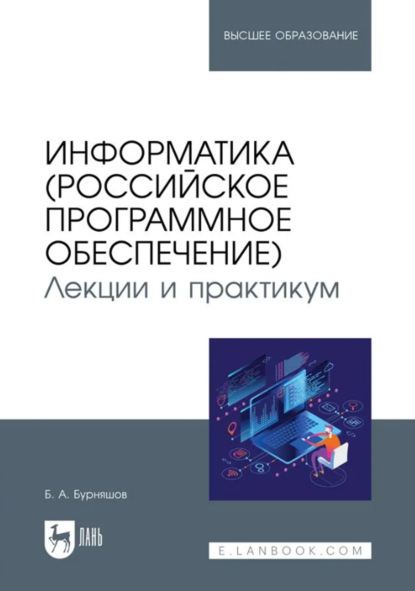 ВЫСШЕЕ ОБРАЗОВАНИЕ

ИНФОРМАТИКА (РОССИЙСКОЕ ПРОГРАММНОЕ ОБЕСПЕЧЕНИЕ)
Лекции и практикум

Б. А. Бурняшов

ЛАНЬ

E.LANBOOK.COM